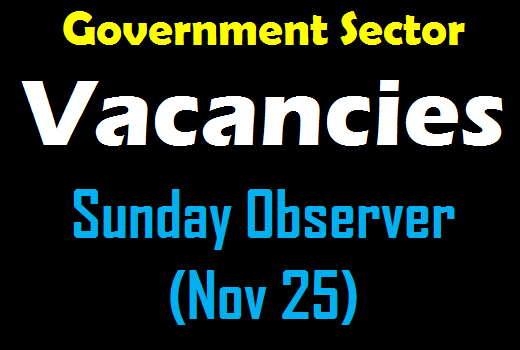 Government Sector
Vacancies
Sunday Observer
(Nov 25)